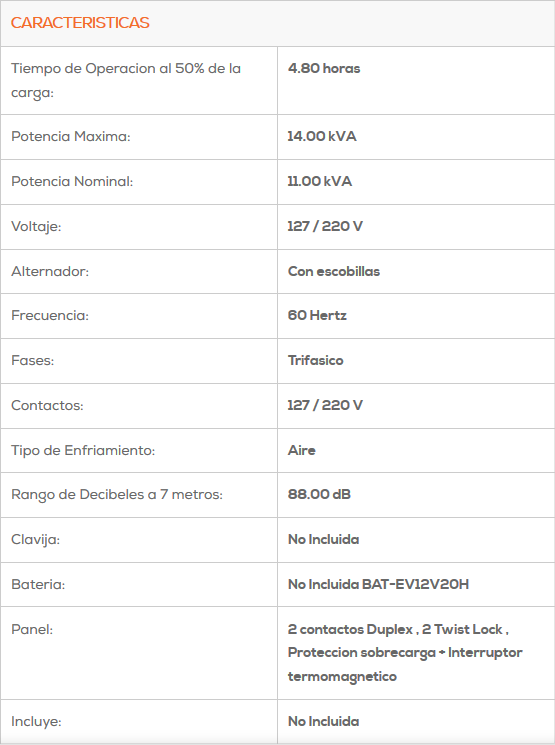 CARACTERISTICAS

| | |
|---|---|
| Tiempo de Operacion al 50% de la carga: | 4.80 horas |
| Potencia Maxima: | 14.00 kVA |
| Potencia Nominal: | 11.00 kVA |
| Voltaje: | 127 / 220 V |
| Alternador: | Con escobillas |
| Frecuencia: | 60 Hertz |
| Fases: | Trifasico |
| Contactos: | 127 / 220 V |
| Tipo de Enfriamiento: | Aire |
| Rango de Decibeles a 7 metros: | 88.00 dB |
| Clavija: | No Incluida |
| Bateria: | No Incluida BAT-EV12V20H |
| Panel: | 2 contactos Duplex , 2 Twist Lock , Proteccion sobrecarga + Interruptor termomagnetico |
| Incluye: | No Incluida |